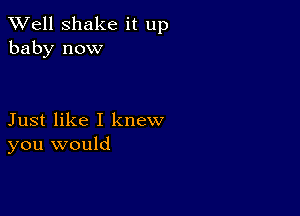 Well shake it up baby now

Just like I knew you would